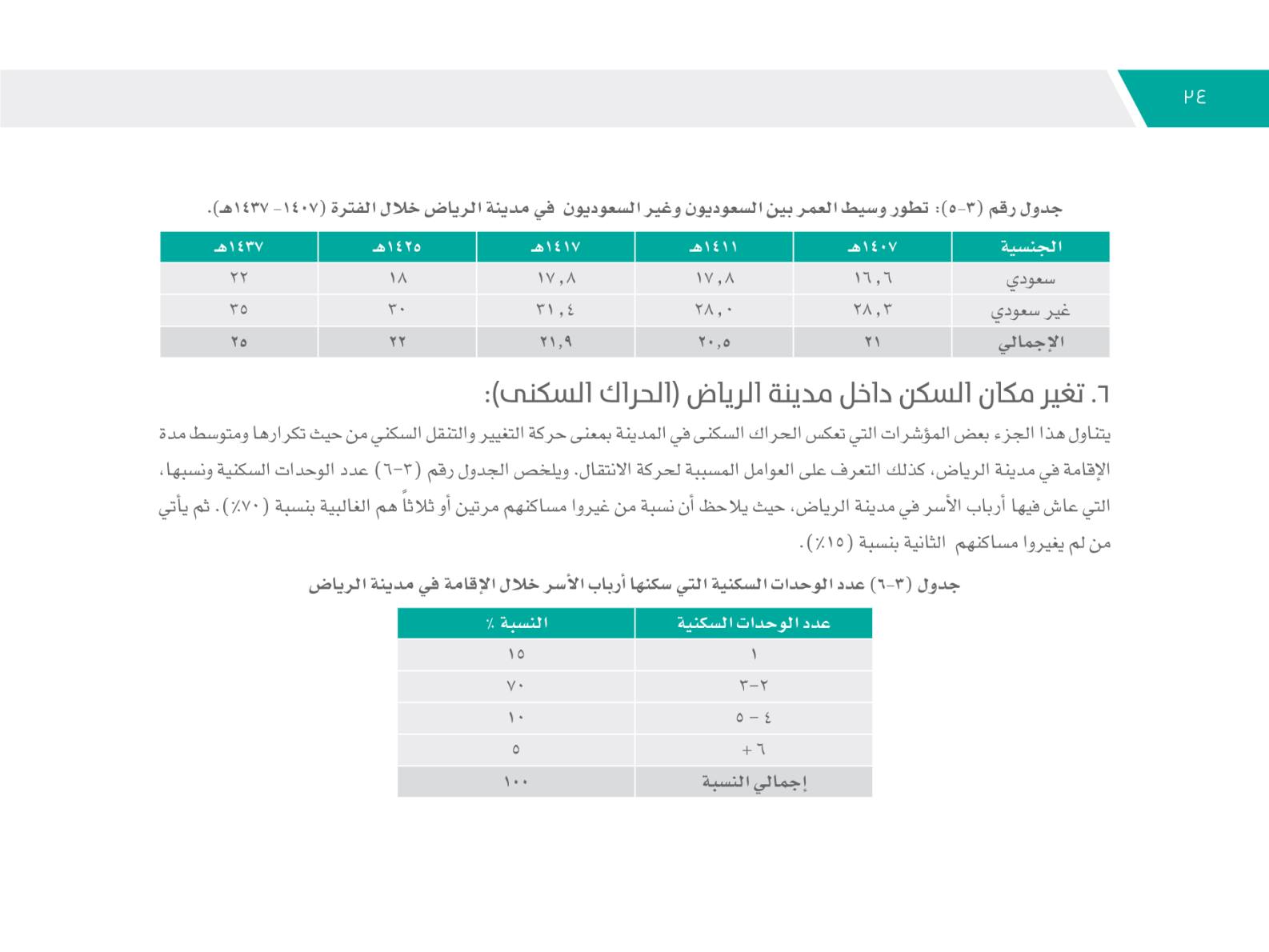 ٢٤

جدول رقم (٣-٥): تطور وسيط العمر بين السعوديون وغير السعوديون في مدينة الرياض خلال الفترة (١٤٠٧- ١٤٣٧هـ).

| الجنسية | ١٤٠٧هـ | ١٤١١هـ | ١٤١٧هـ | ١٤٢٥هـ | ١٤٣٧هـ |
|---|---|---|---|---|---|
| سعودي | ١٦,٦ | ١٧,٨ | ١٧,٨ | ١٨ | ٢٢ |
| غير سعودي | ٢٨,٣ | ٢٨,٠ | ٣١,٤ | ٣٠ | ٣٥ |
| الإجمالي | ٢١ | ٢٠,٥ | ٢١,٩ | ٢٢ | ٢٥ |

٦. تغير مكان السكن داخل مدينة الرياض (الحراك السكنى):

يتناول هذا الجزء بعض المؤشرات التي تعكس الحراك السكنى في المدينة بمعنى حركة التغيير والتنقل السكني من حيث تكرارها ومتوسط مدة الإقامة في مدينة الرياض، كذلك التعرف على العوامل المسببة لحركة الانتقال. ويلخص الجدول رقم (٣-٦) عدد الوحدات السكنية ونسبها، التي عاش فيها أرباب الأسر في مدينة الرياض، حيث يلاحظ أن نسبة من غيروا مساكنهم مرتين أو ثلاثاً هم الغالبية بنسبة (٧٠٪). ثم يأتي من لم يغيروا مساكنهم الثانية بنسبة (١٥٪).

جدول (٣-٦) عدد الوحدات السكنية التي سكنها أرباب الأسر خلال الإقامة في مدينة الرياض

| عدد الوحدات السكنية | النسبة ٪ |
|---|---|
| ١ | ١٥ |
| ٢-٣ | ٧٠ |
| ٤ - ٥ | ١٠ |
| ٦+ | ٥ |
| إجمالي النسبة | ١٠٠ |